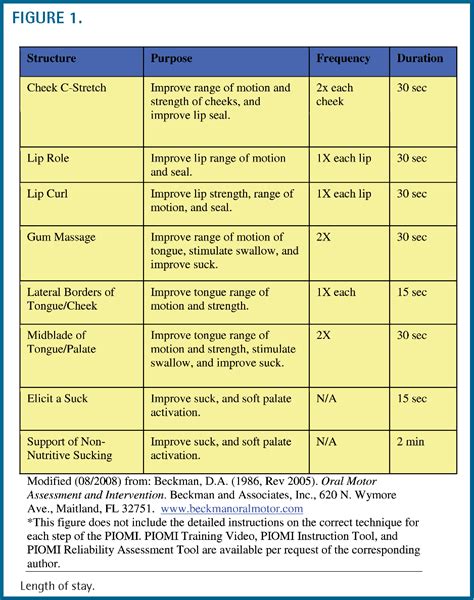 FIGURE 1.

| Structure | Purpose | Frequency | Duration |
|---|---|---|---|
| Cheek C-Stretch | Improve range of motion and strength of cheeks, and improve lip seal. | 2x each cheek | 30 sec |
| Lip Role | Improve lip range of motion and seal. | 1X each lip | 30 sec |
| Lip Curl | Improve lip strength, range of motion, and seal. | 1X each lip | 30 sec |
| Gum Massage | Improve range of motion of tongue, stimulate swallow, and improve suck. | 2X | 30 sec |
| Lateral Borders of Tongue/Cheek | Improve tongue range of motion and strength. | 1X each | 15 sec |
| Midblade of Tongue/Palate | Improve tongue range of motion and strength, stimulate swallow, and improve suck. | 2X | 30 sec |
| Elicit a Suck | Improve suck, and soft palate activation. | N/A | 15 sec |
| Support of Non-Nutritive Sucking | Improve suck, and soft palate activation. | N/A | 2 min |

Modified (08/2008) from: Beckman, D.A. (1986, Rev 2005). Oral Motor Assessment and Intervention. Beckman and Associates, Inc., 620 N. Wymore Ave., Maitland, FL 32751. www.beckmanoralmotor.com
*This figure does not include the detailed instructions on the correct technique for each step of the PIOMI. PIOMI Training Video, PIOMI Instruction Tool, and PIOMI Reliability Assessment Tool are available per request of the corresponding author.

Length of stay.